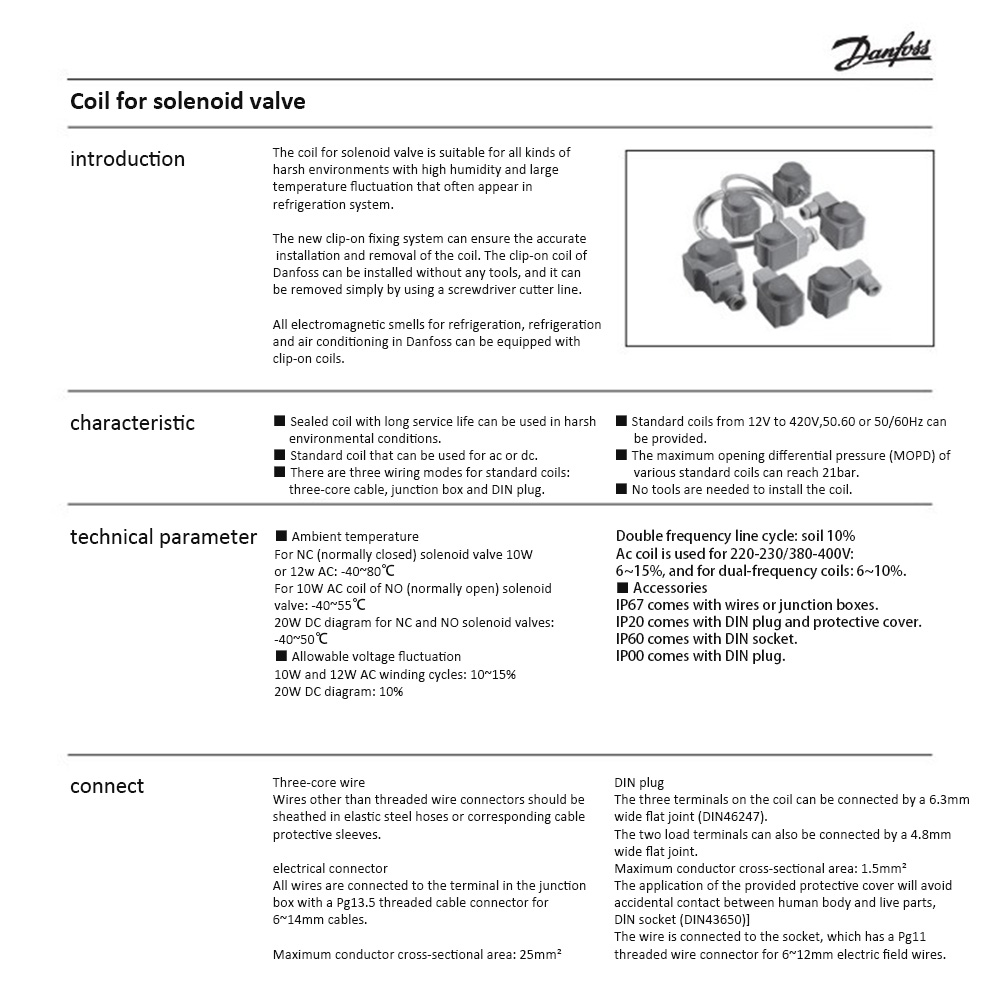 Danfoss

Coil for solenoid valve

introduction

The coil for solenoid valve is suitable for all kinds of harsh environments with high humidity and large temperature fluctuation that often appear in refrigeration system.

The new clip-on fixing system can ensure the accurate installation and removal of the coil. The clip-on coil of Danfoss can be installed without any tools, and it can be removed simply by using a screwdriver cutter line.

All electromagnetic smells for refrigeration, refrigeration and air conditioning in Danfoss can be equipped with clip-on coils.

characteristic

■ Sealed coil with long service life can be used in harsh environmental conditions.
■ Standard coil that can be used for ac or dc.
■ There are three wiring modes for standard coils: three-core cable, junction box and DIN plug.

■ Standard coils from 12V to 420V,50.60 or 50/60Hz can be provided.
■ The maximum opening differential pressure (MOPD) of various standard coils can reach 21bar.
■ No tools are needed to install the coil.

technical parameter

■ Ambient temperature
For NC (normally closed) solenoid valve 10W or 12w AC: -40~80℃
For 10W AC coil of NO (normally open) solenoid valve: -40~55℃
20W DC diagram for NC and NO solenoid valves: -40~50℃
■ Allowable voltage fluctuation
10W and 12W AC winding cycles: 10~15%
20W DC diagram: 10%

Double frequency line cycle: soil 10%
Ac coil is used for 220-230/380-400V: 6~15%, and for dual-frequency coils: 6~10%.
■ Accessories
IP67 comes with wires or junction boxes.
IP20 comes with DIN plug and protective cover.
IP60 comes with DIN socket.
IP00 comes with DIN plug.

connect

Three-core wire
Wires other than threaded wire connectors should be sheathed in elastic steel hoses or corresponding cable protective sleeves.

electrical connector
All wires are connected to the terminal in the junction box with a Pg13.5 threaded cable connector for 6~14mm cables.

Maximum conductor cross-sectional area: 25mm²

DIN plug
The three terminals on the coil can be connected by a 6.3mm wide flat joint (DIN46247).
The two load terminals can also be connected by a 4.8mm wide flat joint.
Maximum conductor cross-sectional area: 1.5mm²
The application of the provided protective cover will avoid accidental contact between human body and live parts, DIN socket (DIN43650)]
The wire is connected to the socket, which has a Pg11 threaded wire connector for 6~12mm electric field wires.